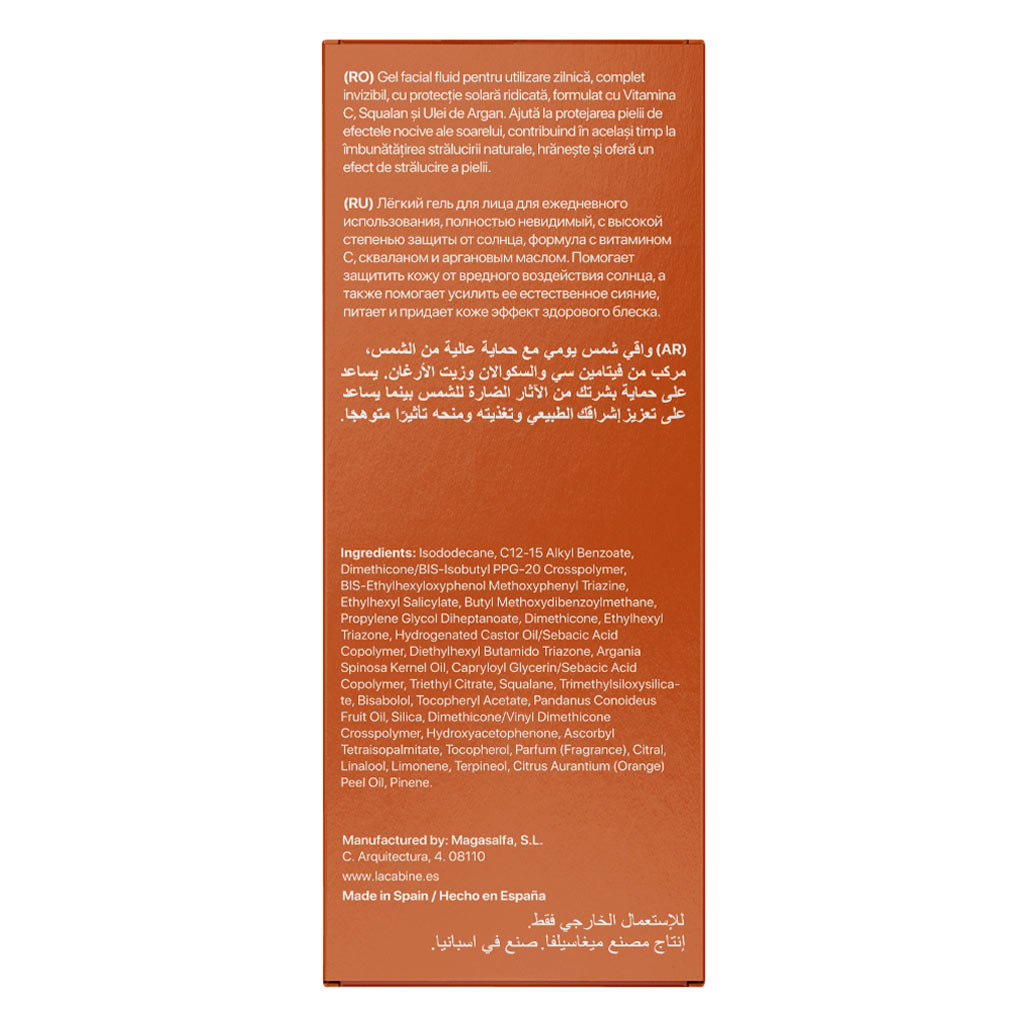 (RO) Gel facial fluid pentru utilizare zilnică, complet invizibil, cu protecție solară ridicată, formulat cu Vitamina C, Squalan și Ulei de Argan. Ajută la protejarea pielii de efectele nocive ale soarelui, contribuind în același timp la îmbunătățirea strălucirii naturale, hrănește și oferă un efect de strălucire a pielii.

(RU) Лёгкий гель для лица для ежедневного использования, полностью невидимый, с высокой степенью защиты от солнца, формула с витамином С, скваланом и аргановым маслом. Помогает защитить кожу от вредного воздействия солнца, а также помогает усилить ее естественное сияние, питает и придает коже эффект здорового блеска.

(AR) واقي شمس يومي مع حماية عالية من الشمس، مركب من فيتامين سي والسكوالان وزيت الأرغان. يساعد على حماية بشرتك من الآثار الضارة للشمس بينما يساعد على تعزيز إشراقك الطبيعي وتغذيته ومنحه تأثيرا متوهجا.

Ingredients: Isododecane, C12-15 Alkyl Benzoate, Dimethicone/BIS-Isobutyl PPG-20 Crosspolymer, BIS-Ethylhexyloxyphenol Methoxyphenyl Triazine, Ethylhexyl Salicylate, Butyl Methoxydibenzoylmethane, Propylene Glycol Diheptanoate, Dimethicone, Ethylhexyl Triazone, Hydrogenated Castor Oil/Sebacic Acid Copolymer, Diethylhexyl Butamido Triazone, Argania Spinosa Kernel Oil, Capryloyl Glycerin/Sebacic Acid Copolymer, Triethyl Citrate, Squalane, Trimethylsiloxysilicate, Bisabolol, Tocopheryl Acetate, Pandanus Conoideus Fruit Oil, Silica, Dimethicone/Vinyl Dimethicone Crosspolymer, Hydroxyacetophenone, Ascorbyl Tetraisopalmitate, Tocopherol, Parfum (Fragrance), Citral, Linalool, Limonene, Terpineol, Citrus Aurantium (Orange) Peel Oil, Pinene.

Manufactured by: Magasalfa, S.L.
C. Arquitectura, 4. 08110
www.lacabine.es
Made in Spain / Hecho en España
للإستعمال الخارجي فقط.
إنتاج مصنع ميغاسيلفا. صنع في اسبانيا.